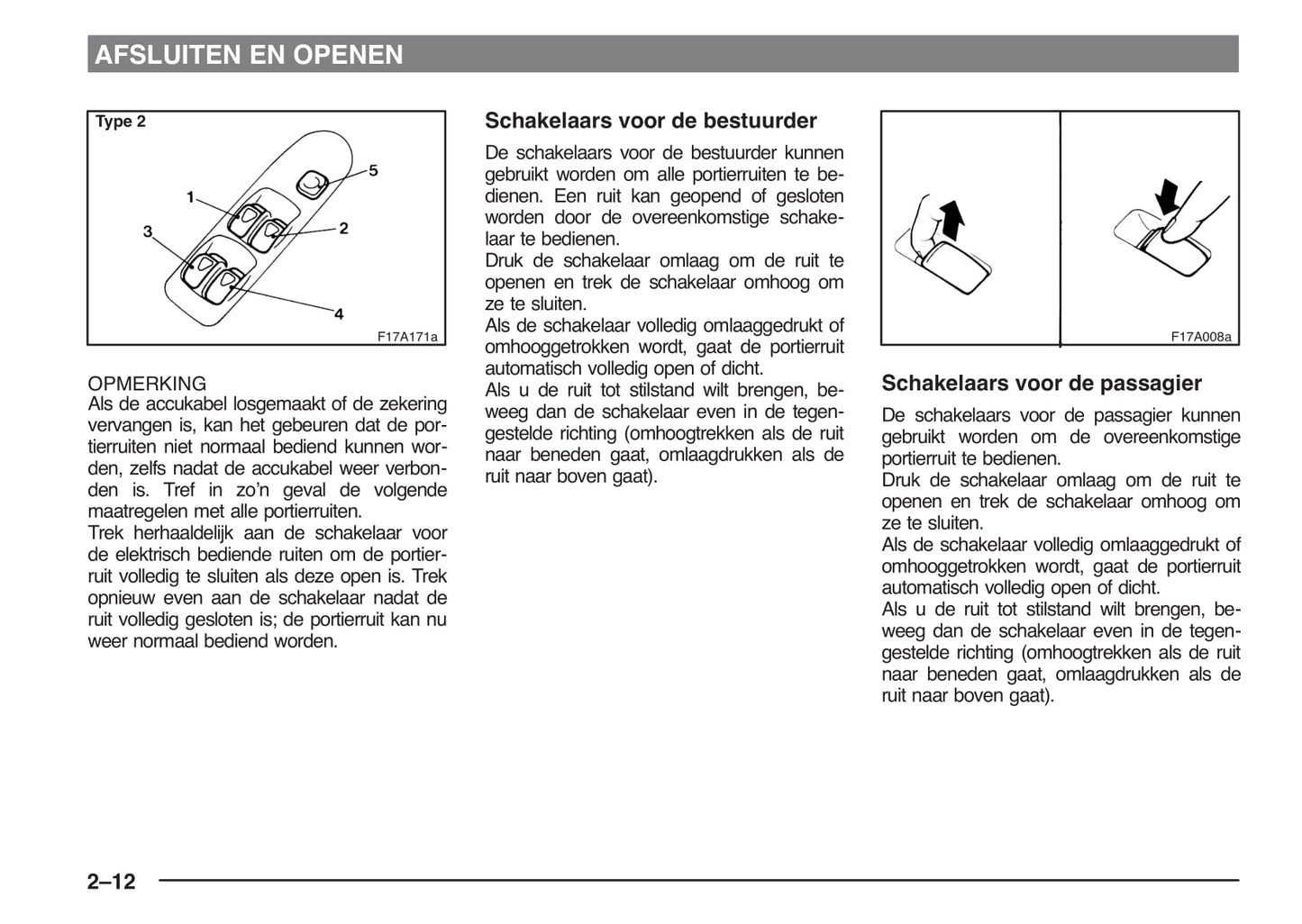 AFSLUITEN EN OPENEN

Type 2

1
2
3
4
5

F17A171a

OPMERKING
Als de accukabel losgemaakt of de zekering vervangen is, kan het gebeuren dat de portierruiten niet normaal bediend kunnen worden, zelfs nadat de accukabel weer verbonden is. Tref in zo'n geval de volgende maatregelen met alle portierruiten.
Trek herhaaldelijk aan de schakelaar voor de elektrisch bediende ruiten om de portierruit volledig te sluiten als deze open is. Trek opnieuw even aan de schakelaar nadat de ruit volledig gesloten is; de portierruit kan nu weer normaal bediend worden.

Schakelaars voor de bestuurder

De schakelaars voor de bestuurder kunnen gebruikt worden om alle portierruiten te bedienen. Een ruit kan geopend of gesloten worden door de overeenkomstige schakelaar te bedienen.
Druk de schakelaar omlaag om de ruit te openen en trek de schakelaar omhoog om ze te sluiten.
Als de schakelaar volledig omlaaggedrukt of omhooggetrokken wordt, gaat de portierruit automatisch volledig open of dicht.
Als u de ruit tot stilstand wilt brengen, beweeg dan de schakelaar even in de tegengestelde richting (omhoogtrekken als de ruit naar beneden gaat, omlaagdrukken als de ruit naar boven gaat).

F17A008a

Schakelaars voor de passagier

De schakelaars voor de passagier kunnen gebruikt worden om de overeenkomstige portierruit te bedienen.
Druk de schakelaar omlaag om de ruit te openen en trek de schakelaar omhoog om ze te sluiten.
Als de schakelaar volledig omlaaggedrukt of omhooggetrokken wordt, gaat de portierruit automatisch volledig open of dicht.
Als u de ruit tot stilstand wilt brengen, beweeg dan de schakelaar even in de tegengestelde richting (omhoogtrekken als de ruit naar beneden gaat, omlaagdrukken als de ruit naar boven gaat).

2–12